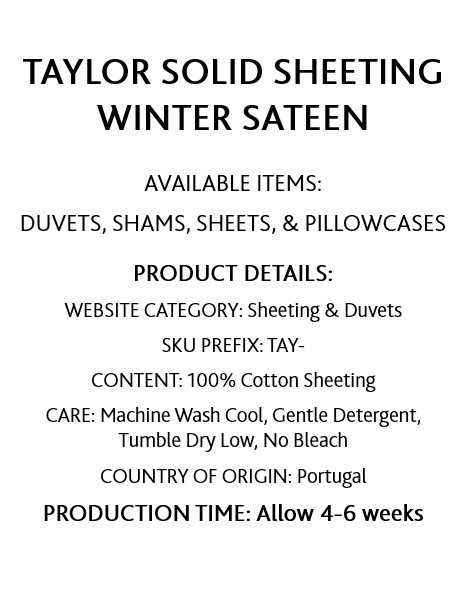 TAYLOR SOLID SHEETING
WINTER SATEEN

AVAILABLE ITEMS:

DUVETS, SHAMS, SHEETS, & PILLOWCASES

PRODUCT DETAILS:

WEBSITE CATEGORY: Sheeting & Duvets

SKU PREFIX: TAY-

CONTENT: 100% Cotton Sheeting

CARE: Machine Wash Cool, Gentle Detergent, Tumble Dry Low, No Bleach

COUNTRY OF ORIGIN: Portugal

PRODUCTION TIME: Allow 4-6 weeks